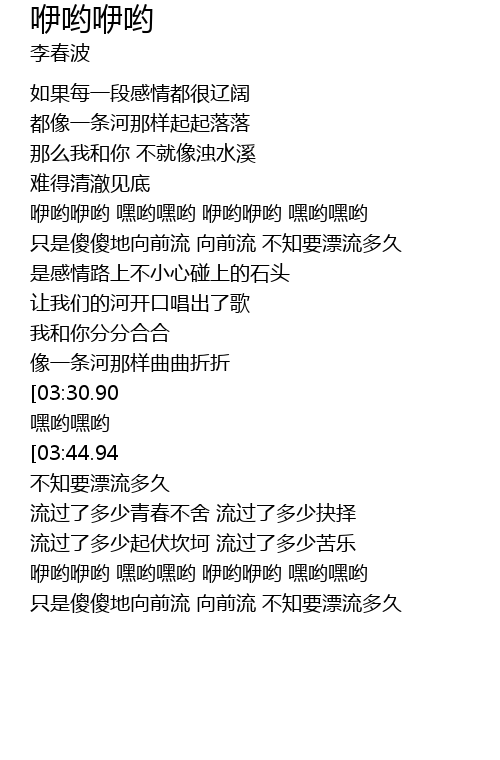 咿哟咿哟
李春波

如果每一段感情都很辽阔
都像一条河那样起起落落
那么我和你 不就像浊水溪
难得清澈见底
咿哟咿哟 嘿哟嘿哟 咿哟咿哟 嘿哟嘿哟
只是傻傻地向前流 向前流 不知要漂流多久
是感情路上不小心碰上的石头
让我们的河开口唱出了歌
我和你分分合合
像一条河那样曲曲折折
[03:30.90
嘿哟嘿哟
[03:44.94
不知要漂流多久
流过了多少青春不舍 流过了多少抉择
流过了多少起伏坎坷 流过了多少苦乐
咿哟咿哟 嘿哟嘿哟 咿哟咿哟 嘿哟嘿哟
只是傻傻地向前流 向前流 不知要漂流多久